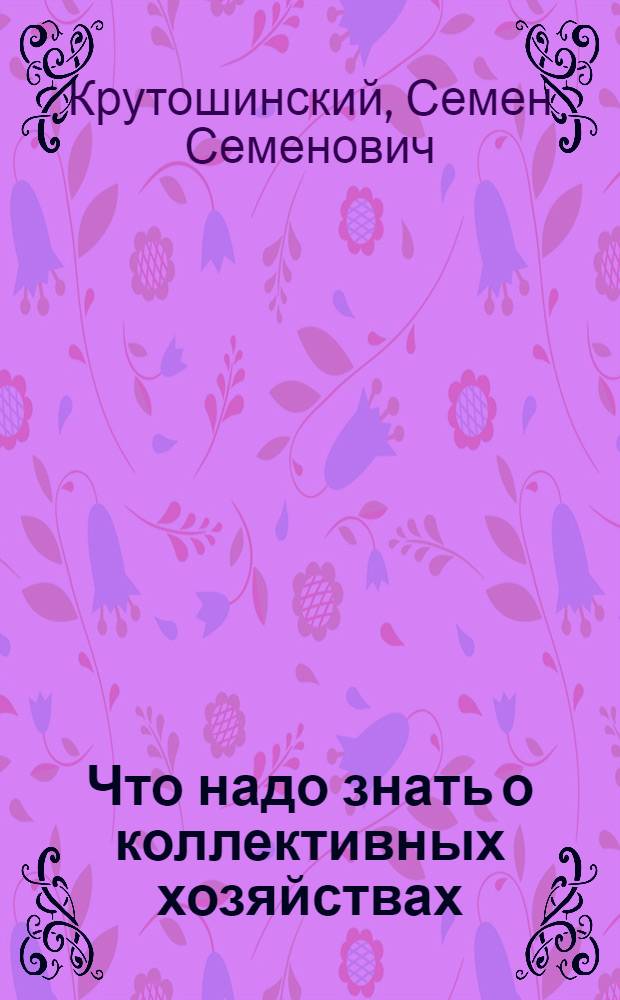 Крутошинский, Семен Семенович

Что надо знать о коллективных хозяйствах